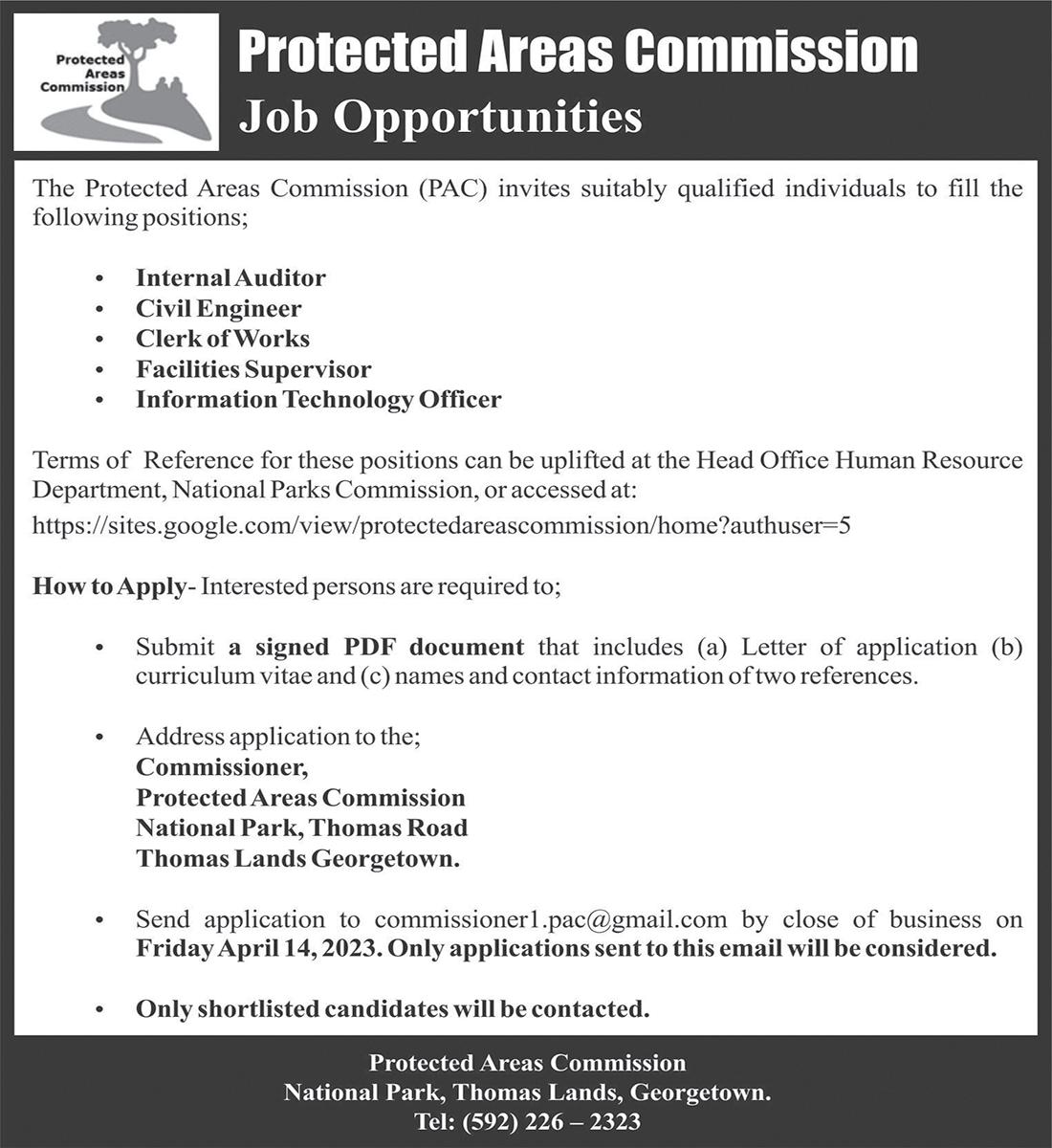 Protected Areas Commission

Protected Areas Commission
Job Opportunities

The Protected Areas Commission (PAC) invites suitably qualified individuals to fill the following positions;

• Internal Auditor
• Civil Engineer
• Clerk of Works
• Facilities Supervisor
• Information Technology Officer

Terms of Reference for these positions can be uplifted at the Head Office Human Resource Department, National Parks Commission, or accessed at:
https://sites.google.com/view/protectedareascommission/home?authuser=5

How to Apply- Interested persons are required to;

• Submit a signed PDF document that includes (a) Letter of application (b) curriculum vitae and (c) names and contact information of two references.

• Address application to the;
Commissioner,
Protected Areas Commission
National Park, Thomas Road
Thomas Lands Georgetown.

• Send application to commissioner1.pac@gmail.com by close of business on Friday April 14, 2023. Only applications sent to this email will be considered.

• Only shortlisted candidates will be contacted.

Protected Areas Commission
National Park, Thomas Lands, Georgetown.
Tel: (592) 226 – 2323